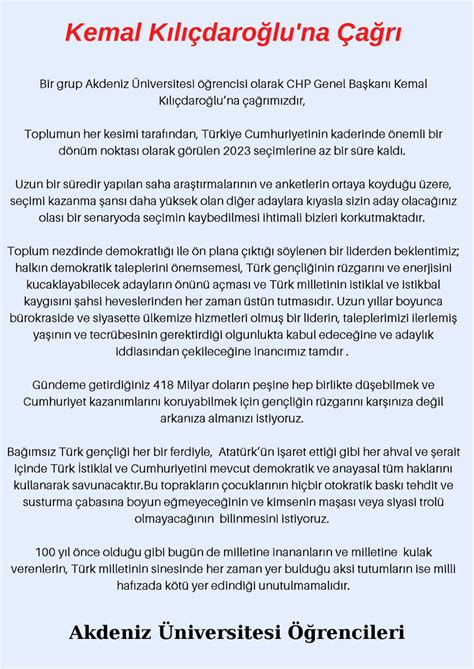 Kemal Kılıçdaroğlu'na Çağrı

Bir grup Akdeniz Üniversitesi öğrencisi olarak CHP Genel Başkanı Kemal Kılıçdaroğlu'na çağrımızdır,

Toplumun her kesimi tarafından, Türkiye Cumhuriyetinin kaderinde önemli bir dönüm noktası olarak görülen 2023 seçimlerine az bir süre kaldı.

Uzun bir süredir yapılan saha araştırmalarının ve anketlerin ortaya koyduğu üzere, seçimi kazanma şansı daha yüksek olan diğer adaylara kıyasla sizin aday olacağınız olası bir senaryoda seçimin kaybedilmesi ihtimali bizleri korkutmaktadır.

Toplum nezdinde demokratlığı ile ön plana çıktığı söylenen bir liderden beklentimiz; halkın demokratik taleplerini önemsemesi, Türk gençliğinin rüzgarını ve enerjisini kucaklayabilecek adayların önünü açması ve Türk milletinin istiklal ve istikbal kaygısını şahsi heveslerinden her zaman üstün tutmasıdır. Uzun yıllar boyunca bürokraside ve siyasette ülkemize hizmetleri olmuş bir liderin, taleplerimizi ilerlemiş yaşının ve tecrübesinin gerektirdiği olgunlukta kabul edeceğine ve adaylık iddiasından çekileceğine inancımız tamdır .

Gündeme getirdiğiniz 418 Milyar doların peşine hep birlikte düşebilmek ve Cumhuriyet kazanımlarını koruyabilmek için gençliğin rüzgarını karşınıza değil arkanıza almanızı istiyoruz.

Bağımsız Türk gençliği her bir ferdiyle, Atatürk'ün işaret ettiği gibi her ahval ve şerait içinde Türk İstiklal ve Cumhuriyetini mevcut demokratik ve anayasal tüm haklarını kullanarak savunacaktır.Bu toprakların çocuklarının hiçbir otokratik baskı tehdit ve susturma çabasına boyun eğmeyeceğinin ve kimsenin maşası veya siyasi trolü olmayacağının bilinmesini istiyoruz.

100 yıl önce olduğu gibi bugün de milletine inananların ve milletine kulak verenlerin, Türk milletinin sinesinde her zaman yer bulduğu aksi tutumların ise milli hafızada kötü yer edindiği unutulmamalıdır.

Akdeniz Üniversitesi Öğrencileri